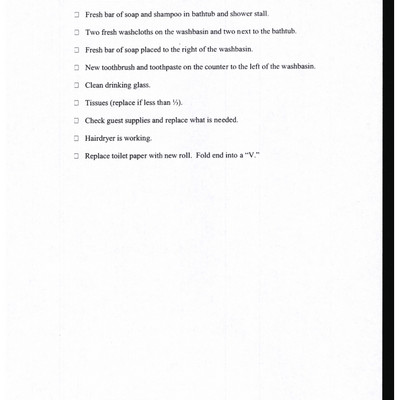 ☐ Fresh bar of soap and shampoo in bathtub and shower stall.

☐ Two fresh washcloths on the washbasin and two next to the bathtub.

☐ Fresh bar of soap placed to the right of the washbasin.

☐ New toothbrush and toothpaste on the counter to the left of the washbasin.

☐ Clean drinking glass.

☐ Tissues (replace if less than ½).

☐ Check guest supplies and replace what is needed.

☐ Hairdryer is working.

☐ Replace toilet paper with new roll. Fold end into a "V."